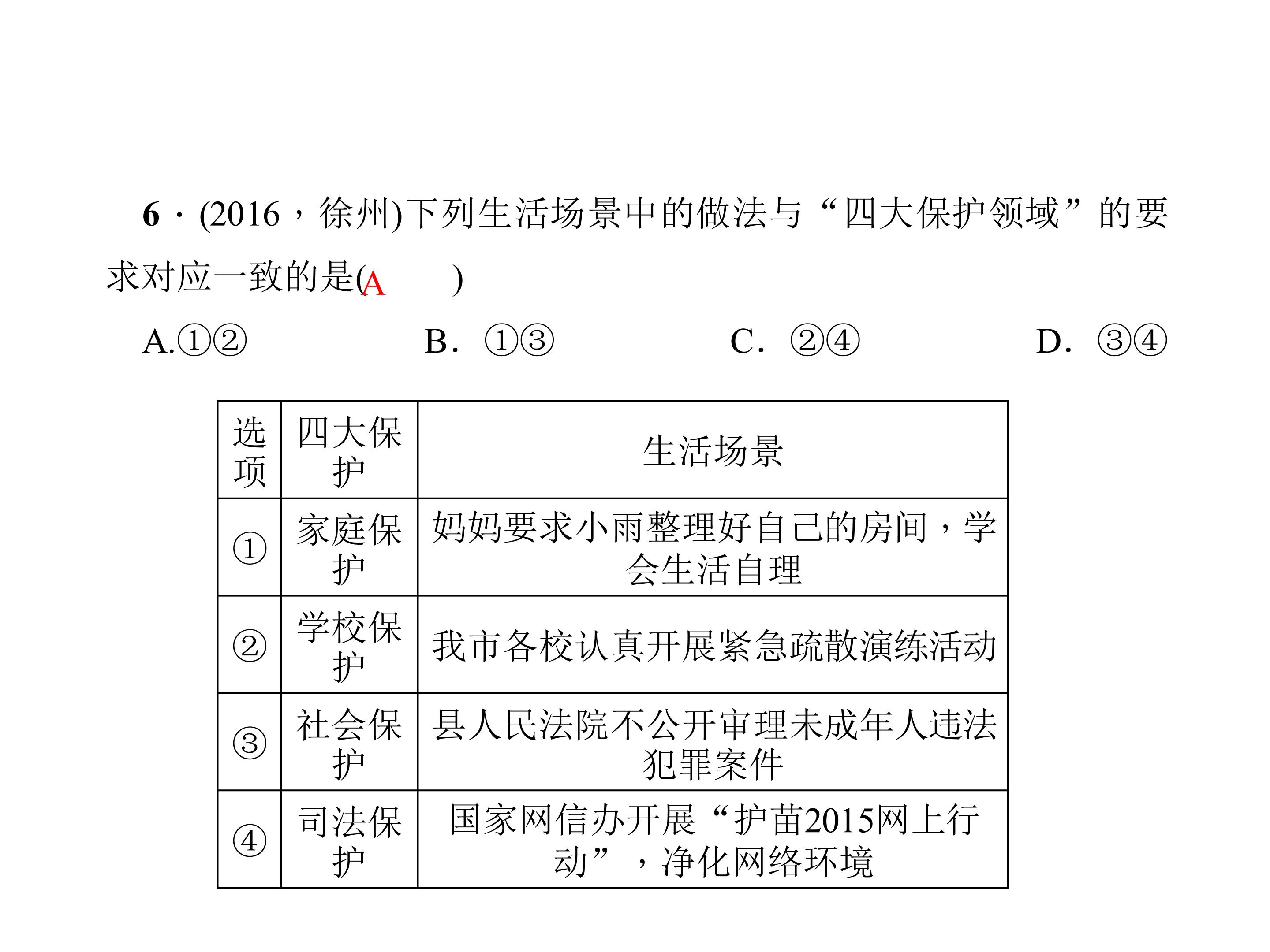 6·(2016，徐州)下列生活场景中的做法与“四大保护领域”的要求对应一致的是(A )

A.①②  B.①③  C.②④  D.③④

| 选项 | 四大保护 | 生活场景 |
|---|---|---|
| ① | 家庭保护 | 妈妈要求小雨整理好自己的房间，学会生活自理 |
| ② | 学校保护 | 我市各校认真开展紧急疏散演练活动 |
| ③ | 社会保护 | 县人民法院不公开审理未成年人违法犯罪案件 |
| ④ | 司法保护 | 国家网信办开展“护苗2015网上行动”，净化网络环境 |